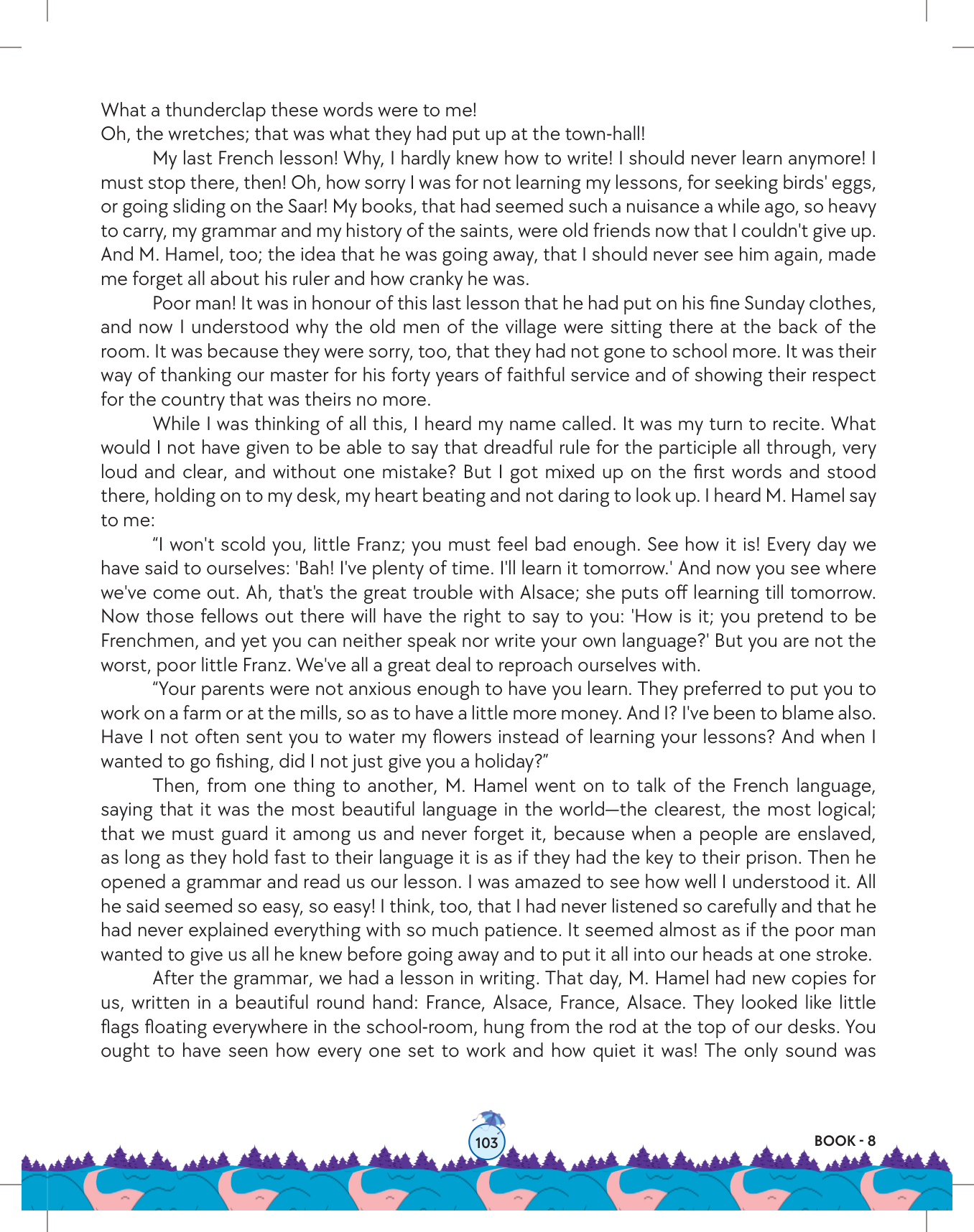 What a thunderclap these words were to me!
Oh, the wretches; that was what they had put up at the town-hall!

My last French lesson! Why, I hardly knew how to write! I should never learn anymore! I must stop there, then! Oh, how sorry I was for not learning my lessons, for seeking birds' eggs, or going sliding on the Saar! My books, that had seemed such a nuisance a while ago, so heavy to carry, my grammar and my history of the saints, were old friends now that I couldn't give up. And M. Hamel, too; the idea that he was going away, that I should never see him again, made me forget all about his ruler and how cranky he was.

Poor man! It was in honour of this last lesson that he had put on his fine Sunday clothes, and now I understood why the old men of the village were sitting there at the back of the room. It was because they were sorry, too, that they had not gone to school more. It was their way of thanking our master for his forty years of faithful service and of showing their respect for the country that was theirs no more.

While I was thinking of all this, I heard my name called. It was my turn to recite. What would I not have given to be able to say that dreadful rule for the participle all through, very loud and clear, and without one mistake? But I got mixed up on the first words and stood there, holding on to my desk, my heart beating and not daring to look up. I heard M. Hamel say to me:

“I won't scold you, little Franz; you must feel bad enough. See how it is! Every day we have said to ourselves: 'Bah! I've plenty of time. I'll learn it tomorrow.' And now you see where we've come out. Ah, that's the great trouble with Alsace; she puts off learning till tomorrow. Now those fellows out there will have the right to say to you: 'How is it; you pretend to be Frenchmen, and yet you can neither speak nor write your own language?' But you are not the worst, poor little Franz. We've all a great deal to reproach ourselves with.

“Your parents were not anxious enough to have you learn. They preferred to put you to work on a farm or at the mills, so as to have a little more money. And I? I've been to blame also. Have I not often sent you to water my flowers instead of learning your lessons? And when I wanted to go fishing, did I not just give you a holiday?”

Then, from one thing to another, M. Hamel went on to talk of the French language, saying that it was the most beautiful language in the world—the clearest, the most logical; that we must guard it among us and never forget it, because when a people are enslaved, as long as they hold fast to their language it is as if they had the key to their prison. Then he opened a grammar and read us our lesson. I was amazed to see how well I understood it. All he said seemed so easy, so easy! I think, too, that I had never listened so carefully and that he had never explained everything with so much patience. It seemed almost as if the poor man wanted to give us all he knew before going away and to put it all into our heads at one stroke.

After the grammar, we had a lesson in writing. That day, M. Hamel had new copies for us, written in a beautiful round hand: France, Alsace, France, Alsace. They looked like little flags floating everywhere in the school-room, hung from the rod at the top of our desks. You ought to have seen how every one set to work and how quiet it was! The only sound was

103

BOOK - 8